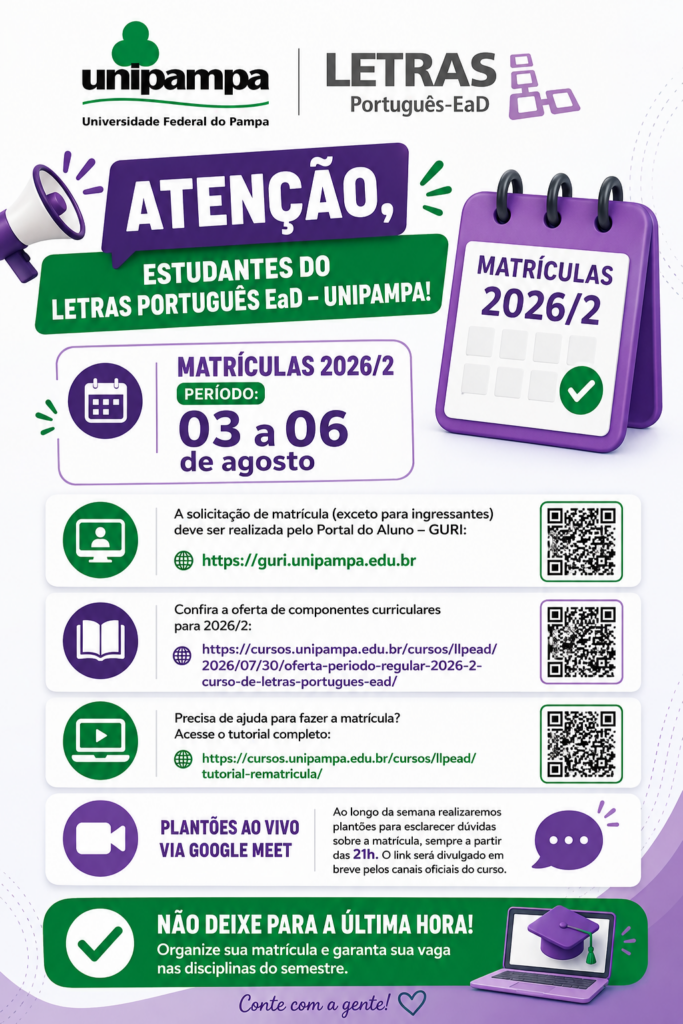 unipampa
Universidade Federal do Pampa

LETRAS
Português-EaD

ATENÇÃO,

ESTUDANTES DO
LETRAS PORTUGUÊS EaD – UNIPAMPA!

MATRÍCULAS
2026/2

MATRÍCULAS 2026/2
PERÍODO:
03 a 06
de agosto

A solicitação de matrícula (exceto para ingressantes) deve ser realizada pelo Portal do Aluno – GURI:

https://guri.unipampa.edu.br

Confira a oferta de componentes curriculares para 2026/2:

https://cursos.unipampa.edu.br/cursos/llpead/2026/07/30/oferta-periodo-regular-2026-2-curso-de-letras-portugues-ead/

Precisa de ajuda para fazer a matrícula?
Acesse o tutorial completo:

https://cursos.unipampa.edu.br/cursos/llpead/tutorial-rematricula/

PLANTÕES AO VIVO
VIA GOOGLE MEET

Ao longo da semana realizaremos plantões para esclarecer dúvidas sobre a matrícula, sempre a partir das 21h. O link será divulgado em breve pelos canais oficiais do curso.

NÃO DEIXE PARA A ÚLTIMA HORA!
Organize sua matrícula e garanta sua vaga nas disciplinas do semestre.

Conte com a gente!